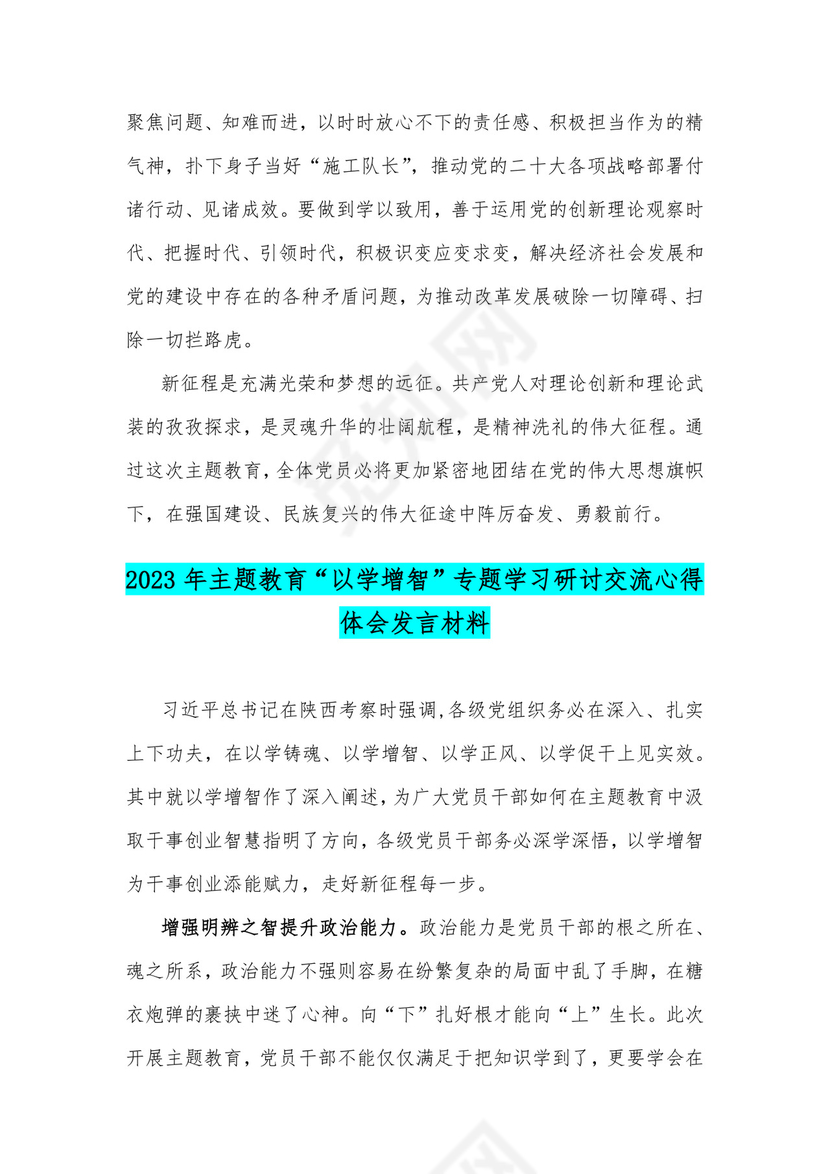 聚焦问题、知难而进，以时时放心不下的责任感、积极担当作为的精气神，扑下身子当好“施工队长”，推动党的二十大各项战略部署付诸行动、见诸成效。要做到学以致用，善于运用党的创新理论观察时代、把握时代、引领时代，积极识变应变求变，解决经济社会发展和党的建设中存在的各种矛盾问题，为推动改革发展破除一切障碍、扫除一切拦路虎。

新征程是充满光荣和梦想的远征。共产党人对理论创新和理论武装的孜孜探求，是灵魂升华的壮阔航程，是精神洗礼的伟大征程。通过这次主题教育，全体党员必将更加紧密地团结在党的伟大思想旗帜下，在强国建设、民族复兴的伟大征途中阵厉奋发、勇毅前行。

2023 年主题教育“以学增智”专题学习研讨交流心得体会发言材料

习近平总书记在陕西考察时强调,各级党组织务必在深入、扎实上下功夫，在以学铸魂、以学增智、以学正风、以学促干上见实效。其中就以学增智作了深入阐述，为广大党员干部如何在主题教育中汲取干事创业智慧指明了方向，各级党员干部务必深学深悟，以学增智为干事创业添能赋力，走好新征程每一步。

增强明辨之智提升政治能力。政治能力是党员干部的根之所在、魂之所系，政治能力不强则容易在纷繁复杂的局面中乱了手脚，在糖衣炮弹的裹挟中迷了心神。向“下”扎好根才能向“上”生长。此次开展主题教育，党员干部不能仅仅满足于把知识学到了，更要学会在